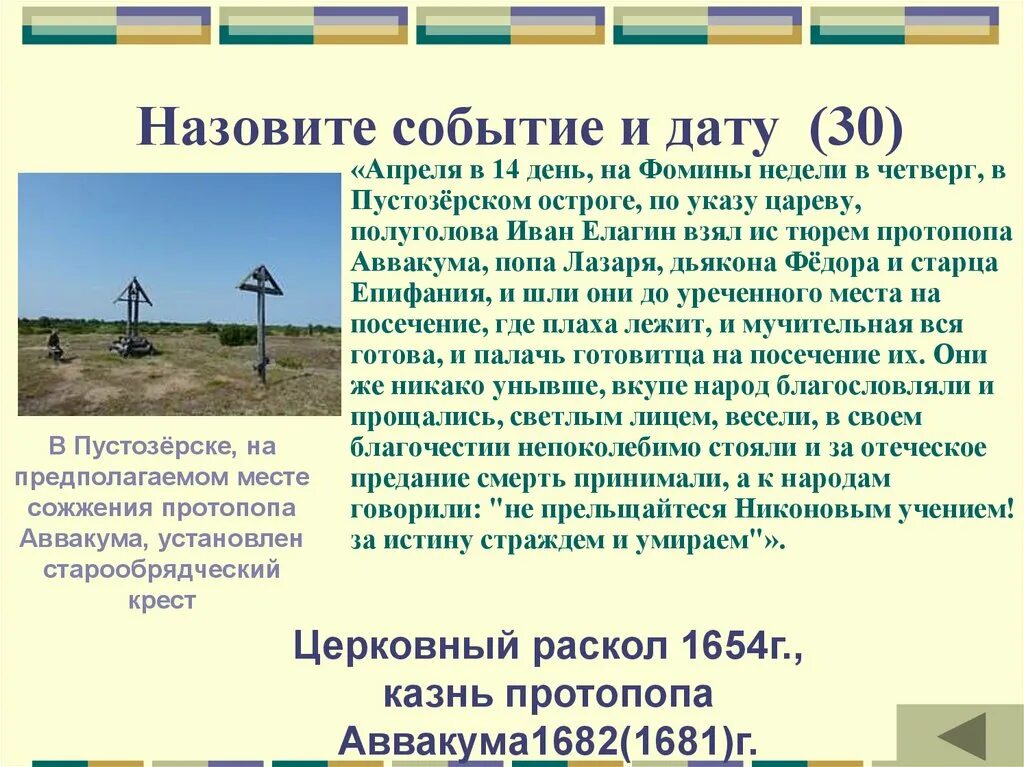 Назовите событие и дату (30)

«Апреля в 14 день, на Фомины недели в четверг, в Пустозёрском остроге, по указу цареву, полуголова Иван Елагин взял ис тюрем протопопа Аввакума, попа Лазаря, дьякона Фёдора и старца Епифания, и шли они до уреченного места на посечение, где плаха лежит, и мучительная вся готова, и палачь готовитца на посечение их. Они же никако унывше, вкупе народ благословляли и прощались, светлым лицем, весели, в своем благочестии непоколебимо стояли и за отеческое предание смерть принимали, а к народам говорили: "не прельщайтеся Никоновым учением! за истину страждем и умираем"».

В Пустозёрске, на предполагаемом месте сожжения протопопа Аввакума, установлен старообрядческий крест

Церковный раскол 1654г., казнь протопопа Аввакума1682(1681)г.